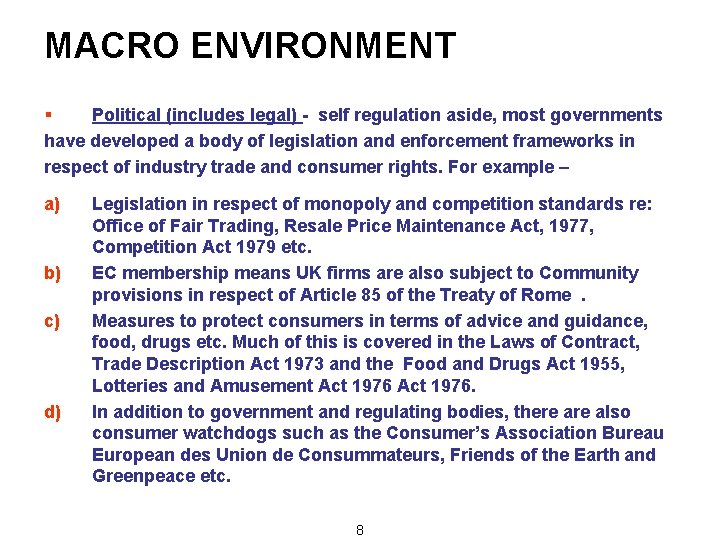 MACRO ENVIRONMENT

▪ Political (includes legal) - self regulation aside, most governments have developed a body of legislation and enforcement frameworks in respect of industry trade and consumer rights. For example –

a) Legislation in respect of monopoly and competition standards re: Office of Fair Trading, Resale Price Maintenance Act, 1977, Competition Act 1979 etc.

b) EC membership means UK firms are also subject to Community provisions in respect of Article 85 of the Treaty of Rome .

c) Measures to protect consumers in terms of advice and guidance, food, drugs etc. Much of this is covered in the Laws of Contract, Trade Description Act 1973 and the Food and Drugs Act 1955, Lotteries and Amusement Act 1976 Act 1976.

d) In addition to government and regulating bodies, there are also consumer watchdogs such as the Consumer's Association Bureau European des Union de Consummateurs, Friends of the Earth and Greenpeace etc.

8